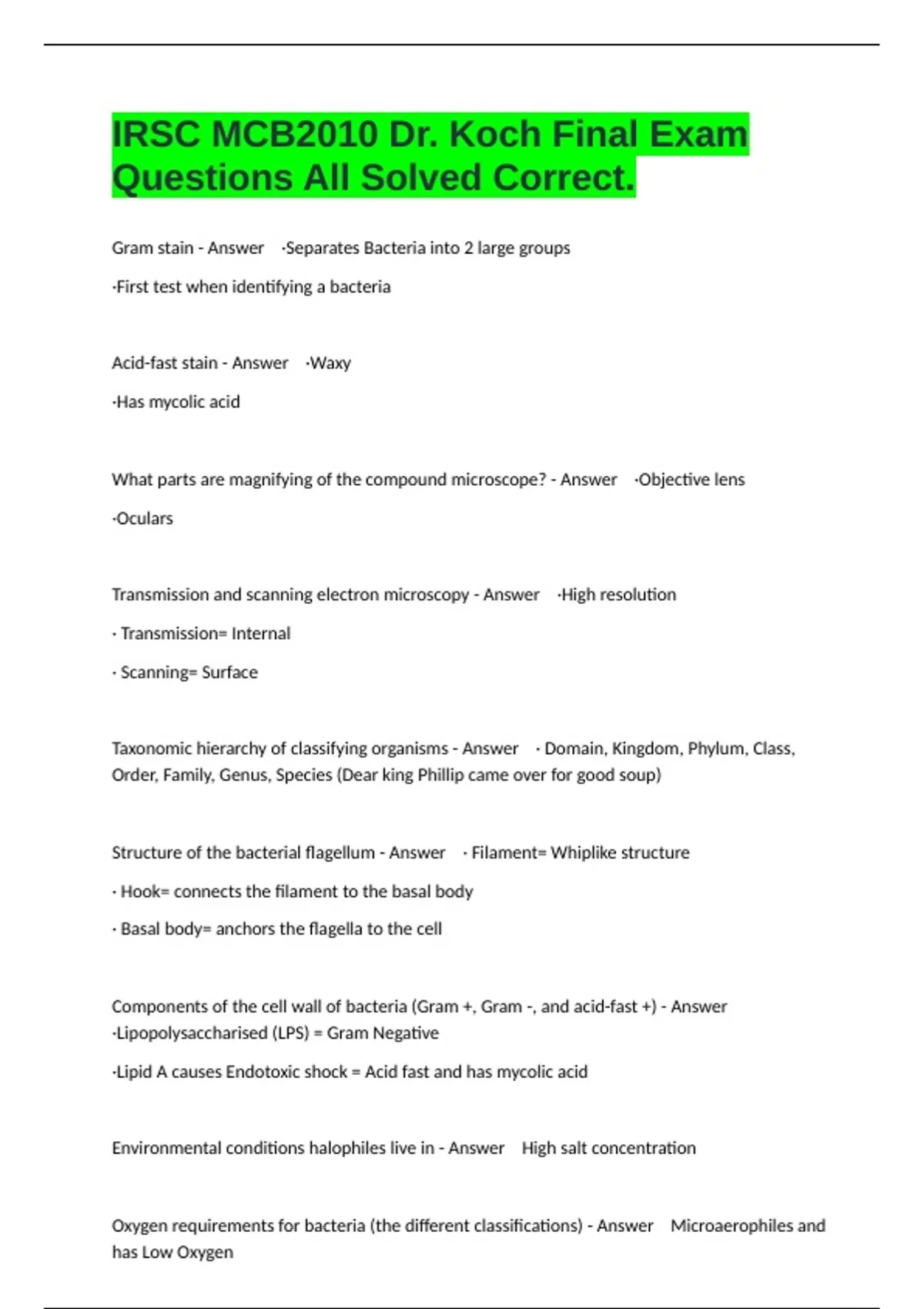 IRSC MCB2010 Dr. Koch Final Exam Questions All Solved Correct.

Gram stain - Answer ·Separates Bacteria into 2 large groups

·First test when identifying a bacteria

Acid-fast stain - Answer ·Waxy

·Has mycolic acid

What parts are magnifying of the compound microscope? - Answer ·Objective lens

·Oculars

Transmission and scanning electron microscopy - Answer ·High resolution

· Transmission= Internal

· Scanning= Surface

Taxonomic hierarchy of classifying organisms - Answer · Domain, Kingdom, Phylum, Class, Order, Family, Genus, Species (Dear king Phillip came over for good soup)

Structure of the bacterial flagellum - Answer · Filament= Whiplike structure

· Hook= connects the filament to the basal body

· Basal body= anchors the flagella to the cell

Components of the cell wall of bacteria (Gram +, Gram -, and acid-fast +) - Answer ·Lipopolysaccharised (LPS) = Gram Negative

·Lipid A causes Endotoxic shock = Acid fast and has mycolic acid

Environmental conditions halophiles live in - Answer High salt concentration

Oxygen requirements for bacteria (the different classifications) - Answer Microaerophiles and has Low Oxygen